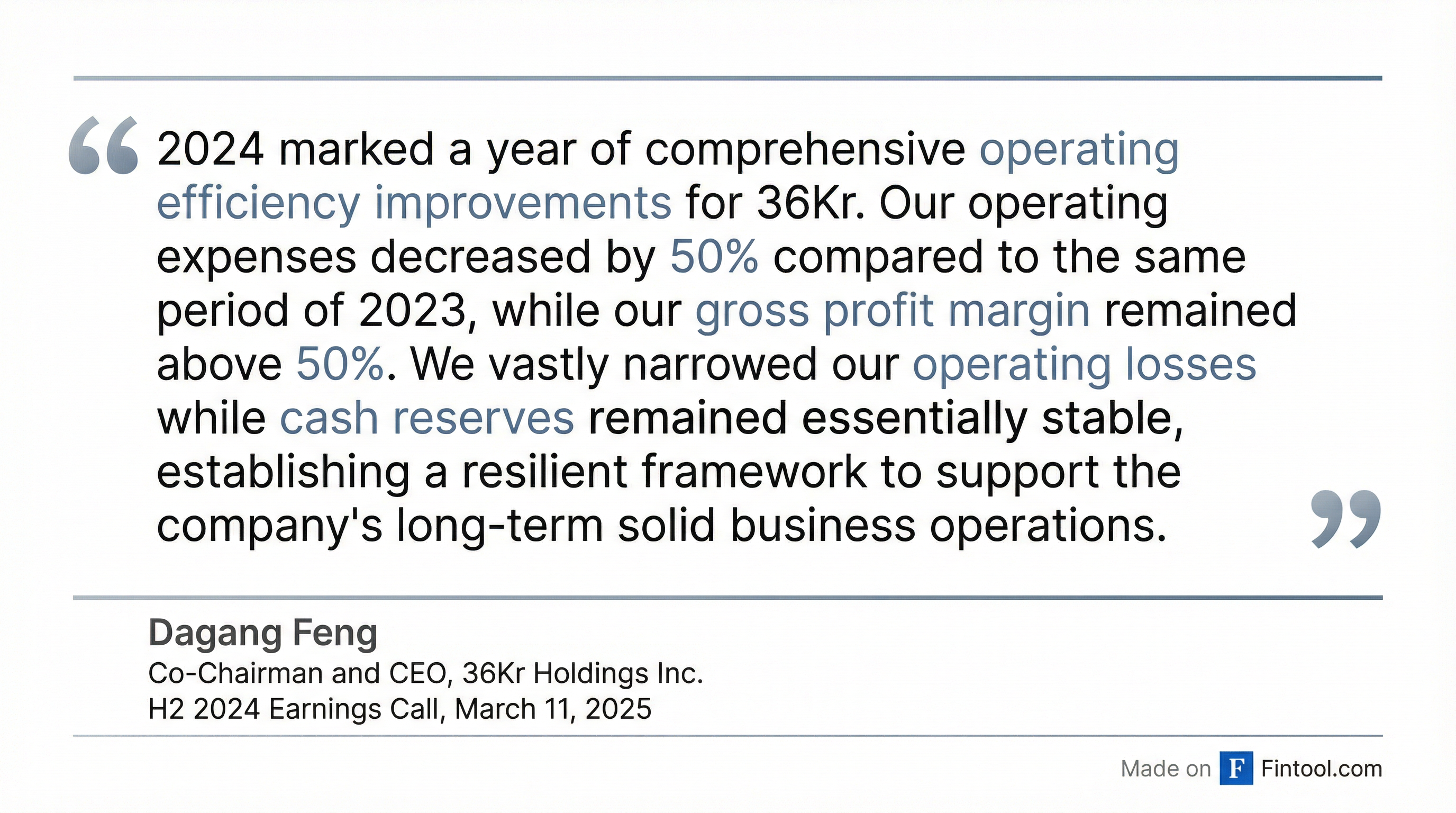 “2024 marked a year of comprehensive operating efficiency improvements for 36Kr. Our operating expenses decreased by 50% compared to the same period of 2023, while our gross profit margin remained above 50%. We vastly narrowed our operating losses while cash reserves remained essentially stable, establishing a resilient framework to support the company's long-term solid business operations.”

Dagang Feng
Co-Chairman and CEO, 36Kr Holdings Inc.
H2 2024 Earnings Call, March 11, 2025

Made on F Fintool.com